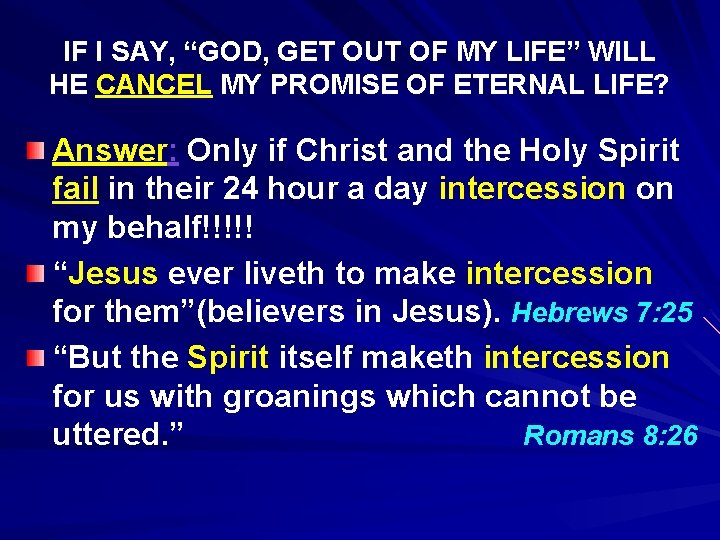 IF I SAY, “GOD, GET OUT OF MY LIFE” WILL HE CANCEL MY PROMISE OF ETERNAL LIFE?

Answer: Only if Christ and the Holy Spirit fail in their 24 hour a day intercession on my behalf!!!!!

“Jesus ever liveth to make intercession for them”(believers in Jesus). Hebrews 7:25

“But the Spirit itself maketh intercession for us with groanings which cannot be uttered.” Romans 8:26